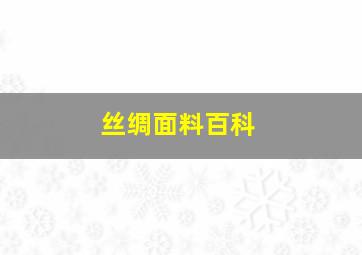 丝绸面料百科